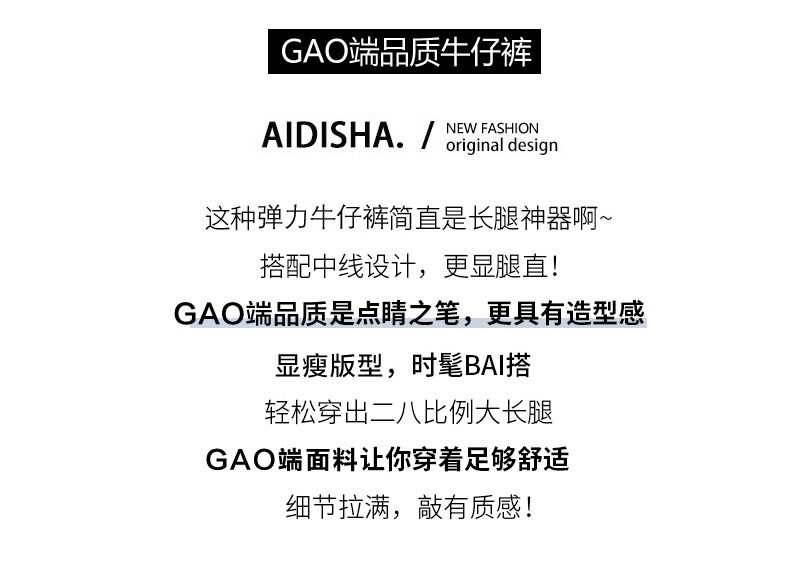 GAO端品质牛仔裤

AIDISHA. / NEW FASHION
original design

这种弹力牛仔裤简直是长腿神器啊~

搭配中线设计，更显腿直！

GAO端品质是点睛之笔，更具有造型感

显瘦版型，时髦BAI搭

轻松穿出二八比例大长腿

GAO端面料让你穿着足够舒适

细节拉满，敲有质感！